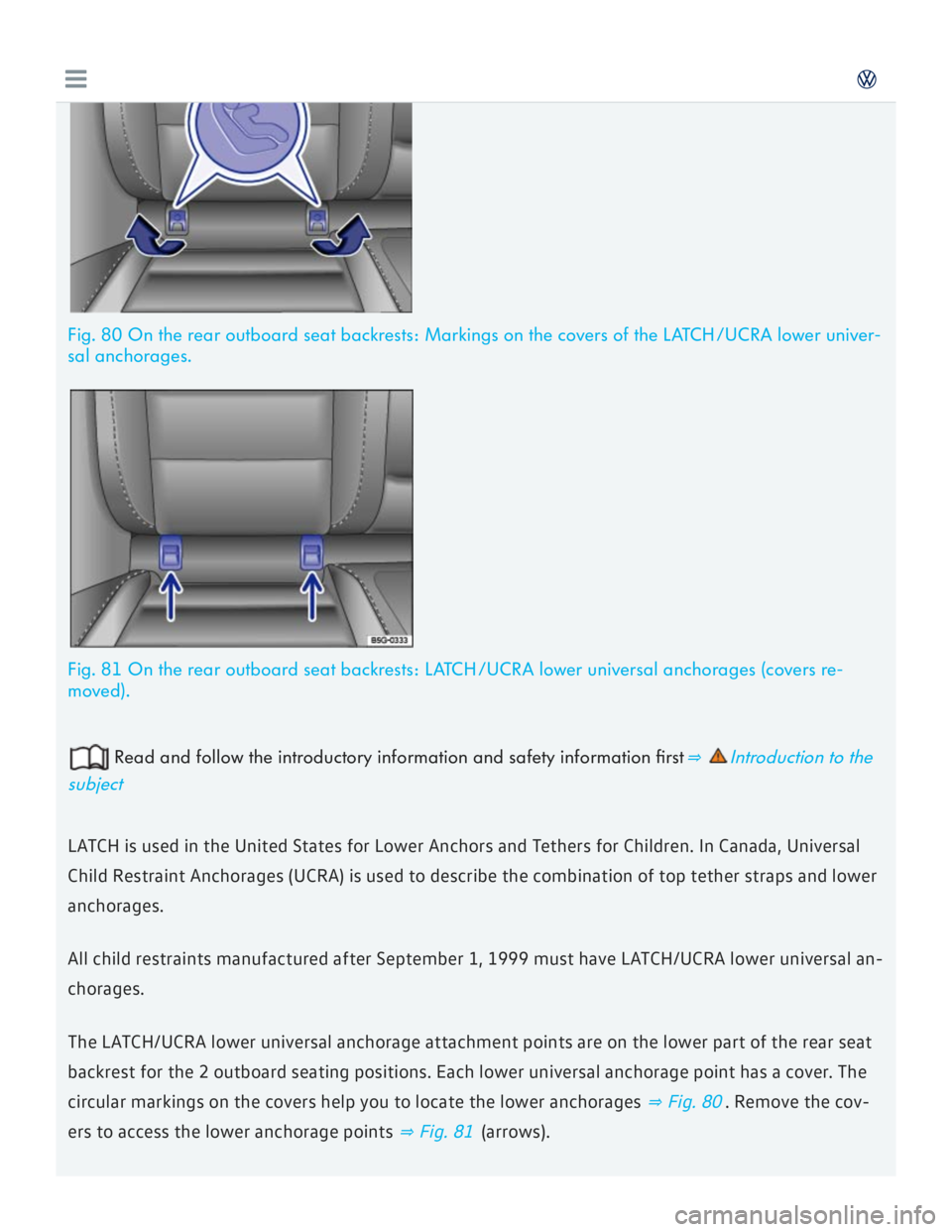 Fig. 80 On the rear outboard seat backrests: Markings on the covers of the LATCH/UCRA lower universal anchorages.

B5G-0333

Fig. 81 On the rear outboard seat backrests: LATCH/UCRA lower universal anchorages (covers removed).

Read and follow the introductory information and safety information first ⇒ Introduction to the subject

LATCH is used in the United States for Lower Anchors and Tethers for Children. In Canada, Universal Child Restraint Anchorages (UCRA) is used to describe the combination of top tether straps and lower anchorages.

All child restraints manufactured after September 1, 1999 must have LATCH/UCRA lower universal anchorages.

The LATCH/UCRA lower universal anchorage attachment points are on the lower part of the rear seat backrest for the 2 outboard seating positions. Each lower universal anchorage point has a cover. The circular markings on the covers help you to locate the lower anchorages ⇒ Fig. 80 . Remove the covers to access the lower anchorage points ⇒ Fig. 81 (arrows).

carmanualsonline.info